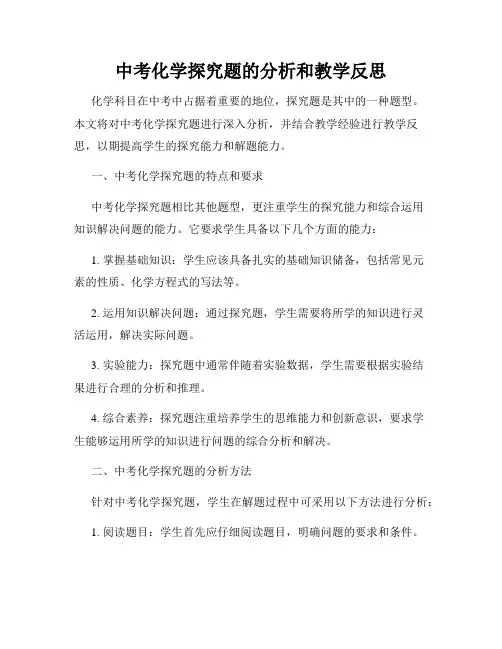 中考化学探究题的分析和教学反思

化学科目在中考中占据着重要的地位，探究题是其中的一种题型。本文将对中考化学探究题进行深入分析，并结合教学经验进行教学反思，以期提高学生的探究能力和解题能力。

一、中考化学探究题的特点和要求

中考化学探究题相比其他题型，更注重学生的探究能力和综合运用知识解决问题的能力。它要求学生具备以下几个方面的能力：

1. 掌握基础知识：学生应该具备扎实的基础知识储备，包括常见元素的性质、化学方程式的写法等。

2. 运用知识解决问题：通过探究题，学生需要将所学的知识进行灵活运用，解决实际问题。

3. 实验能力：探究题中通常伴随着实验数据，学生需要根据实验结果进行合理的分析和推理。

4. 综合素养：探究题注重培养学生的思维能力和创新意识，要求学生能够运用所学的知识进行问题的综合分析和解决。

二、中考化学探究题的分析方法

针对中考化学探究题，学生在解题过程中可采用以下方法进行分析：

1. 阅读题目：学生首先应仔细阅读题目，明确问题的要求和条件。